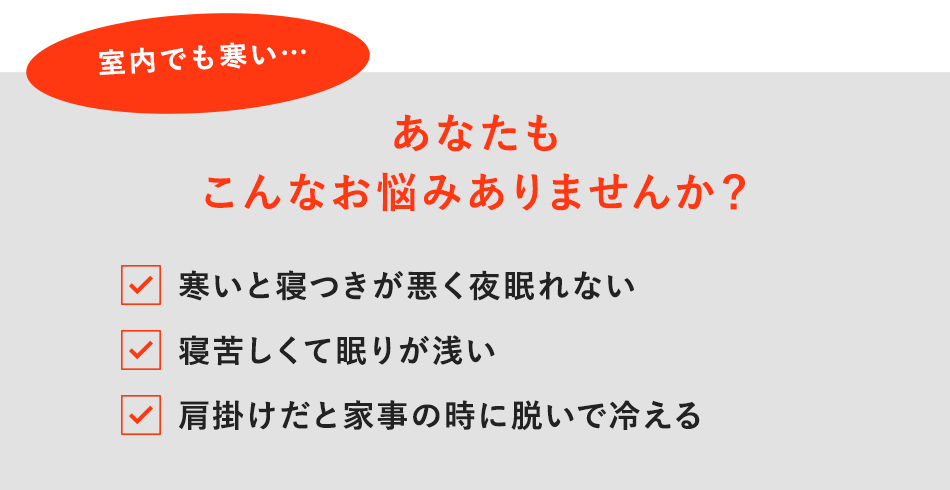 室内でも寒い…

あなたも
こんなお悩みありませんか？

寒いと寝つきが悪く夜眠れない

寝苦しくて眠りが浅い

肩掛けだと家事の時に脱いで冷える